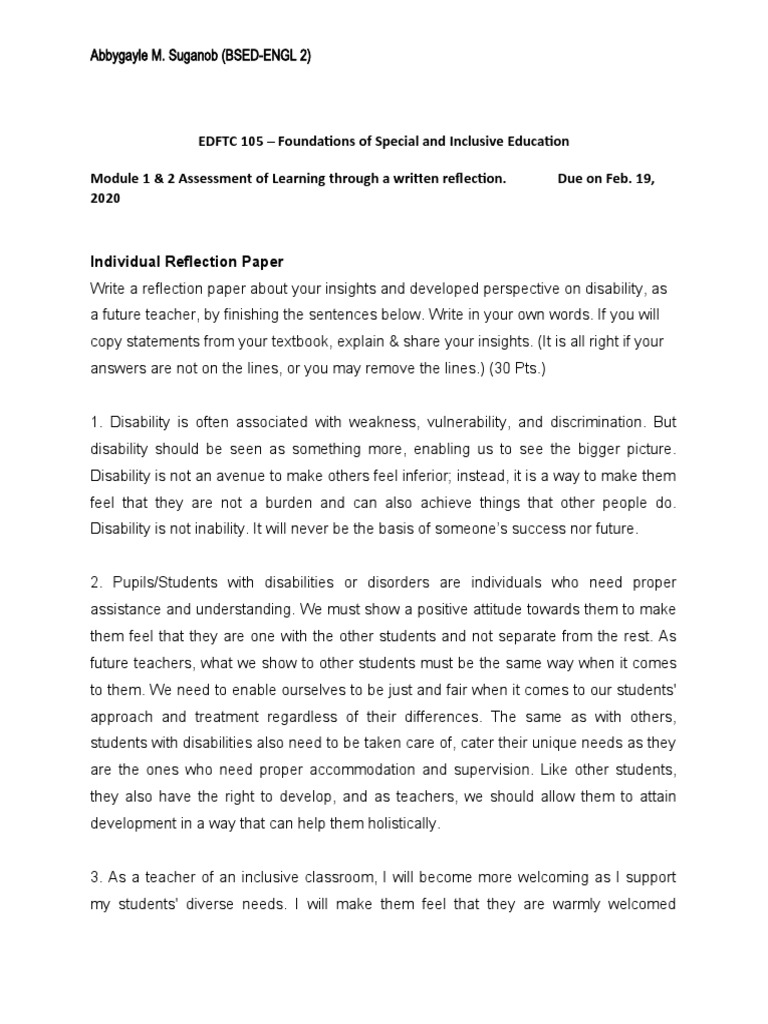 Abbygayle M. Suganob (BSED-ENGL 2)

EDFTC 105 – Foundations of Special and Inclusive Education

Module 1 & 2 Assessment of Learning through a written reflection. Due on Feb. 19, 2020

Individual Reflection Paper

Write a reflection paper about your insights and developed perspective on disability, as a future teacher, by finishing the sentences below. Write in your own words. If you will copy statements from your textbook, explain & share your insights. (It is all right if your answers are not on the lines, or you may remove the lines.) (30 Pts.)

1. Disability is often associated with weakness, vulnerability, and discrimination. But disability should be seen as something more, enabling us to see the bigger picture. Disability is not an avenue to make others feel inferior; instead, it is a way to make them feel that they are not a burden and can also achieve things that other people do. Disability is not inability. It will never be the basis of someone's success nor future.

2. Pupils/Students with disabilities or disorders are individuals who need proper assistance and understanding. We must show a positive attitude towards them to make them feel that they are one with the other students and not separate from the rest. As future teachers, what we show to other students must be the same way when it comes to them. We need to enable ourselves to be just and fair when it comes to our students' approach and treatment regardless of their differences. The same as with others, students with disabilities also need to be taken care of, cater their unique needs as they are the ones who need proper accommodation and supervision. Like other students, they also have the right to develop, and as teachers, we should allow them to attain development in a way that can help them holistically.

3. As a teacher of an inclusive classroom, I will become more welcoming as I support my students' diverse needs. I will make them feel that they are warmly welcomed